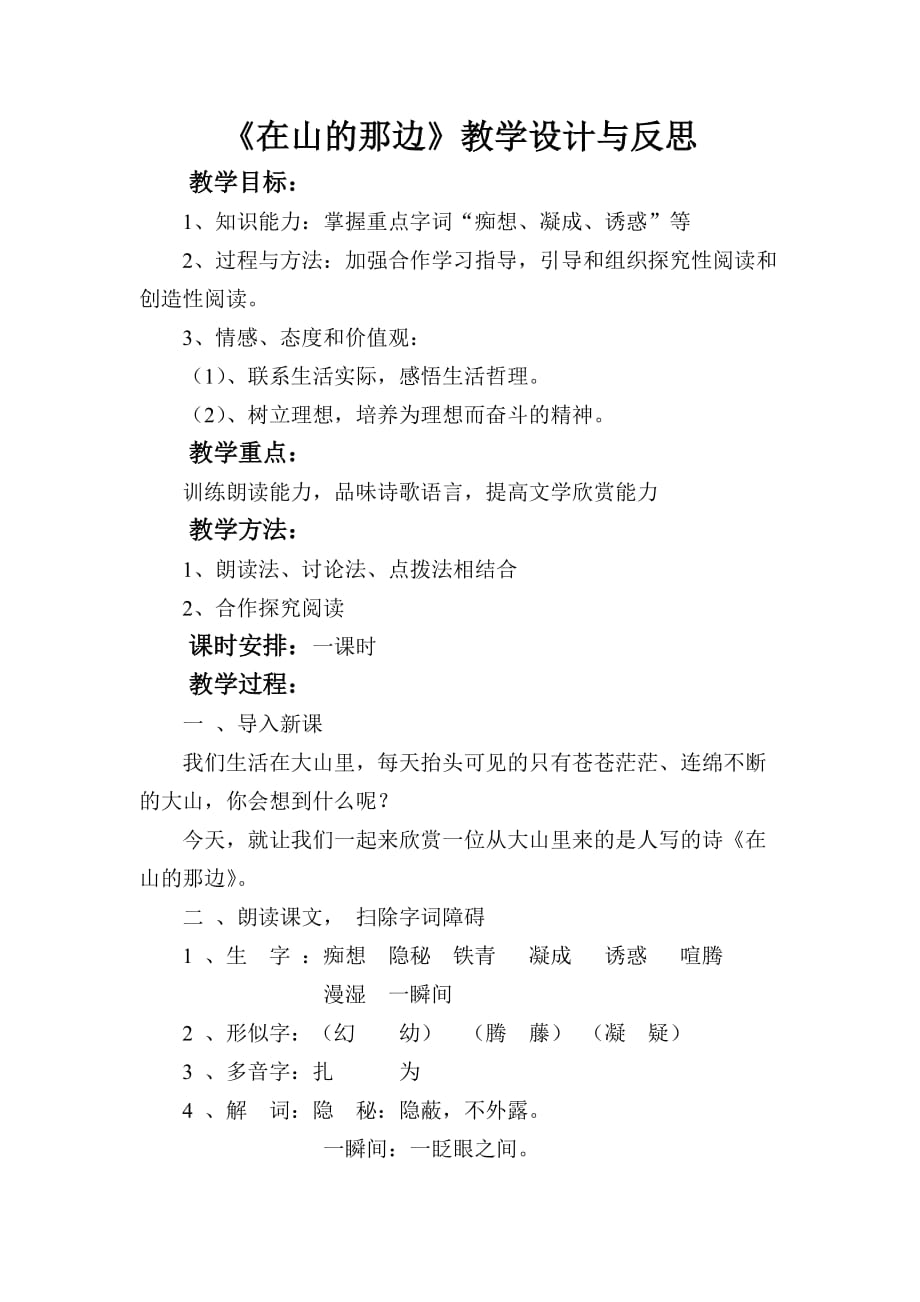 《在山的那边》教学设计与反思

教学目标：

1、知识能力：掌握重点字词“痴想、凝成、诱惑”等

2、过程与方法：加强合作学习指导，引导和组织探究性阅读和创造性阅读。

3、情感、态度和价值观：

（1）、联系生活实际，感悟生活哲理。

（2）、树立理想，培养为理想而奋斗的精神。

教学重点：

训练朗读能力，品味诗歌语言，提高文学欣赏能力

教学方法：

1、朗读法、讨论法、点拨法相结合

2、合作探究阅读

课时安排：一课时

教学过程：

一 、导入新课

我们生活在大山里，每天抬头可见的只有苍苍茫茫、连绵不断的大山，你会想到什么呢？

今天，就让我们一起来欣赏一位从大山里来的是人写的诗《在山的那边》。

二 、朗读课文， 扫除字词障碍

1 、生 字 ：痴想 隐秘 铁青 凝成 诱惑 喧腾 漫湿 一瞬间

2 、形似字：（幻 幼） （腾 藤） （凝 疑）

3 、多音字：扎 为

4 、解 词：隐 秘：隐蔽，不外露。

一瞬间：一眨眼之间。